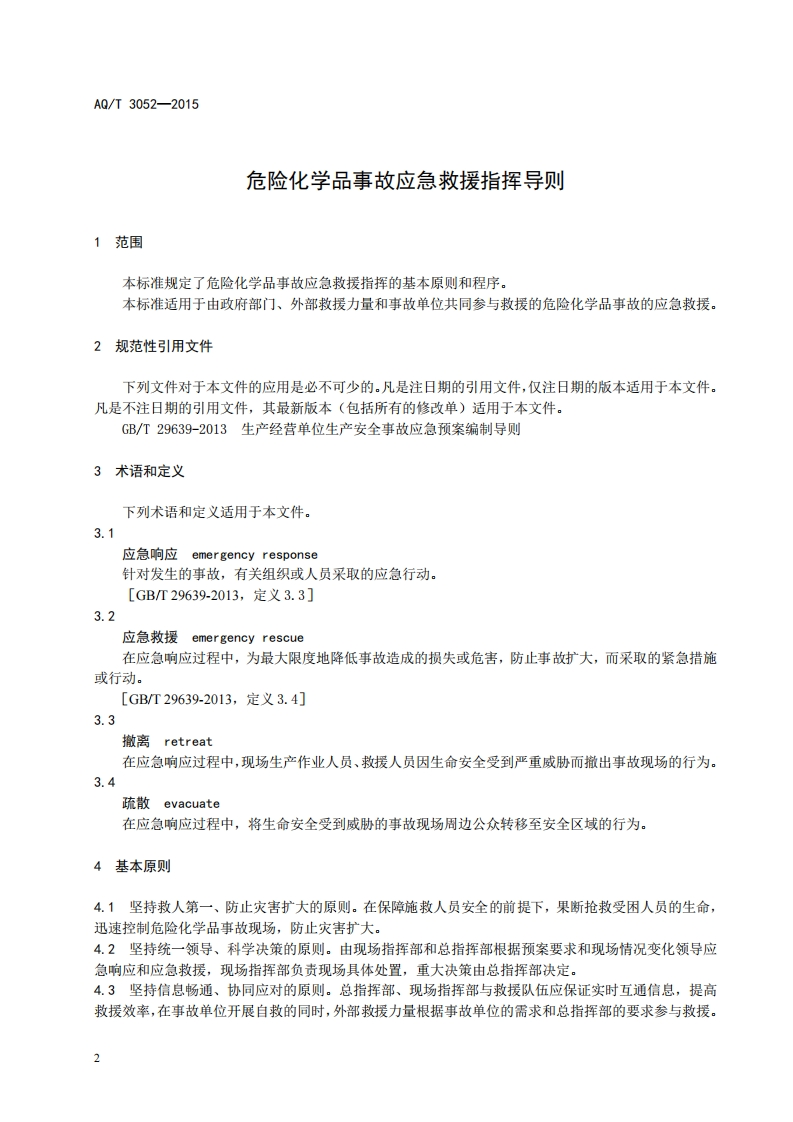 AQ/T 3052—2015

危险化学品事故应急救援指挥导则

1 范围

本标准规定了危险化学品事故应急救援指挥的基本原则和程序。

本标准适用于由政府部门、外部救援力量和事故单位共同参与救援的危险化学品事故的应急救援。

2 规范性引用文件

下列文件对于本文件的应用是必不可少的。凡是注日期的引用文件，仅注日期的版本适用于本文件。凡是不注日期的引用文件，其最新版本（包括所有的修改单）适用于本文件。

GB/T 29639-2013 生产经营单位生产安全事故应急预案编制导则

3 术语和定义

下列术语和定义适用于本文件。

3.1

应急响应 emergency response

针对发生的事故，有关组织或人员采取的应急行动。

［GB/T 29639-2013，定义 3.3］

3.2

应急救援 emergency rescue

在应急响应过程中，为最大限度地降低事故造成的损失或危害，防止事故扩大，而采取的紧急措施或行动。

［GB/T 29639-2013，定义 3.4］

3.3

撤离 retreat

在应急响应过程中，现场生产作业人员、救援人员因生命安全受到严重威胁而撤出事故现场的行为。

3.4

疏散 evacuate

在应急响应过程中，将生命安全受到威胁的事故现场周边公众转移至安全区域的行为。

4 基本原则

4.1 坚持救人第一、防止灾害扩大的原则。在保障施救人员安全的前提下，果断抢救受困人员的生命，迅速控制危险化学品事故现场，防止灾害扩大。

4.2 坚持统一领导、科学决策的原则。由现场指挥部和总指挥部根据预案要求和现场情况变化领导应急响应和应急救援，现场指挥部负责现场具体处置，重大决策由总指挥部决定。

4.3 坚持信息畅通、协同应对的原则。总指挥部、现场指挥部与救援队伍应保证实时互通信息，提高救援效率，在事故单位开展自救的同时，外部救援力量根据事故单位的需求和总指挥部的要求参与救援。

2